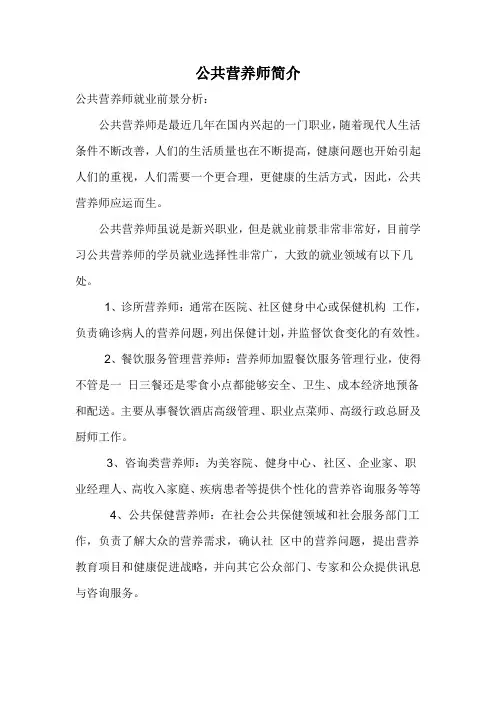 公共营养师简介

公共营养师就业前景分析：

公共营养师是最近几年在国内兴起的一门职业，随着现代人生活条件不断改善，人们的生活质量也在不断提高，健康问题也开始引起人们的重视，人们需要一个更合理，更健康的生活方式，因此，公共营养师应运而生。

公共营养师虽说是新兴职业，但是就业前景非常非常好，目前学习公共营养师的学员就业选择性非常广，大致的就业领域有以下几处。

1、诊所营养师：通常在医院、社区健身中心或保健机构 工作，负责确诊病人的营养问题，列出保健计划，并监督饮食变化的有效性。

2、餐饮服务管理营养师：营养师加盟餐饮服务管理行业，使得不管是一 日三餐还是零食小点都能够安全、卫生、成本经济地预备和配送。主要从事餐饮酒店高级管理、职业点菜师、高级行政总厨及厨师工作。

3、咨询类营养师：为美容院、健身中心、社区、企业家、职业经理人、高收入家庭、疾病患者等提供个性化的营养咨询服务等等

4、公共保健营养师：在社会公共保健领域和社会服务部门工作，负责了解大众的营养需求，确认社 区中的营养问题，提出营养教育项目和健康促进战略，并向其它公众部门、专家和公众提供讯息与咨询服务。